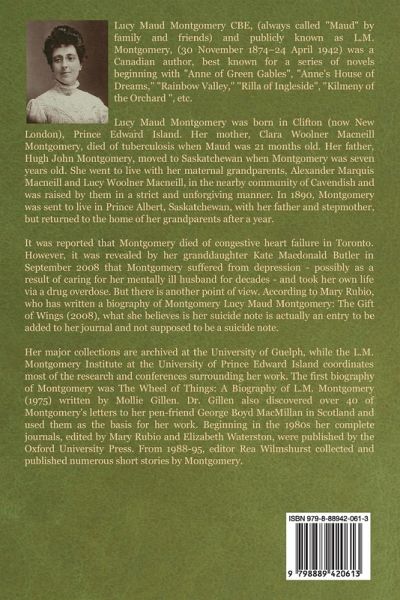 Lucy Maud Montgomery CBE, (always called "Maud" by family and friends) and publicly known as L.M. Montgomery, (30 November 1874–24 April 1942) was a Canadian author, best known for a series of novels beginning with "Anne of Green Gables", "Anne's House of Dreams," "Rainbow Valley," "Rilla of Ingleside", "Kilmeny of the Orchard ", etc.

Lucy Maud Montgomery was born in Clifton (now New London), Prince Edward Island. Her mother, Clara Woolner Macneill Montgomery, died of tuberculosis when Maud was 21 months old. Her father, Hugh John Montgomery, moved to Saskatchewan when Montgomery was seven years old. She went to live with her maternal grandparents, Alexander Marquis Macneill and Lucy Woolner Macneill, in the nearby community of Cavendish and was raised by them in a strict and unforgiving manner. In 1890, Montgomery was sent to live in Prince Albert, Saskatchewan, with her father and stepmother, but returned to the home of her grandparents after a year.

It was reported that Montgomery died of congestive heart failure in Toronto. However, it was revealed by her granddaughter Kate Macdonald Butler in September 2008 that Montgomery suffered from depression - possibly as a result of caring for her mentally ill husband for decades - and took her own life via a drug overdose. But there is another point of view. According to Mary Rubio, who has written a biography of Montgomery Lucy Maud Montgomery: The Gift of Wings (2008), what she believes is her suicide note is actually an entry to be added to her journal and not supposed to be a suicide note.

Her major collections are archived at the University of Guelph, while the L.M. Montgomery Institute at the University of Prince Edward Island coordinates most of the research and conferences surrounding her work. The first biography of Montgomery was The Wheel of Things: A Biography of L.M. Montgomery (1975) written by Mollie Gillen. Dr. Gillen also discovered over 40 of Montgomery's letters to her pen-friend George Boyd MacMillan in Scotland and used them as the basis for her work. Beginning in the 1980s her complete journals, edited by Mary Rubio and Elizabeth Waterston, were published by the Oxford University Press. From 1988-95, editor Rea Wilmshurst collected and published numerous short stories by Montgomery.

ISBN 979-8-88942-061-3

9 798889 420613